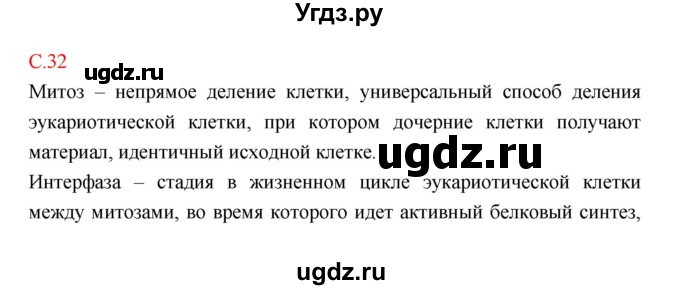 Угдз.ру

С.32 ugdz.ru

Митоз – непрямое деление клетки, универсальный способ деления эукариотической клетки, при котором дочерние клетки получают материал, идентичный исходной клетке. ugdz.ru

Интерфаза – стадия в жизненном цикле эукариотической клетки между митозами, во время которого идет активный белковый синтез,

ugdz.ru